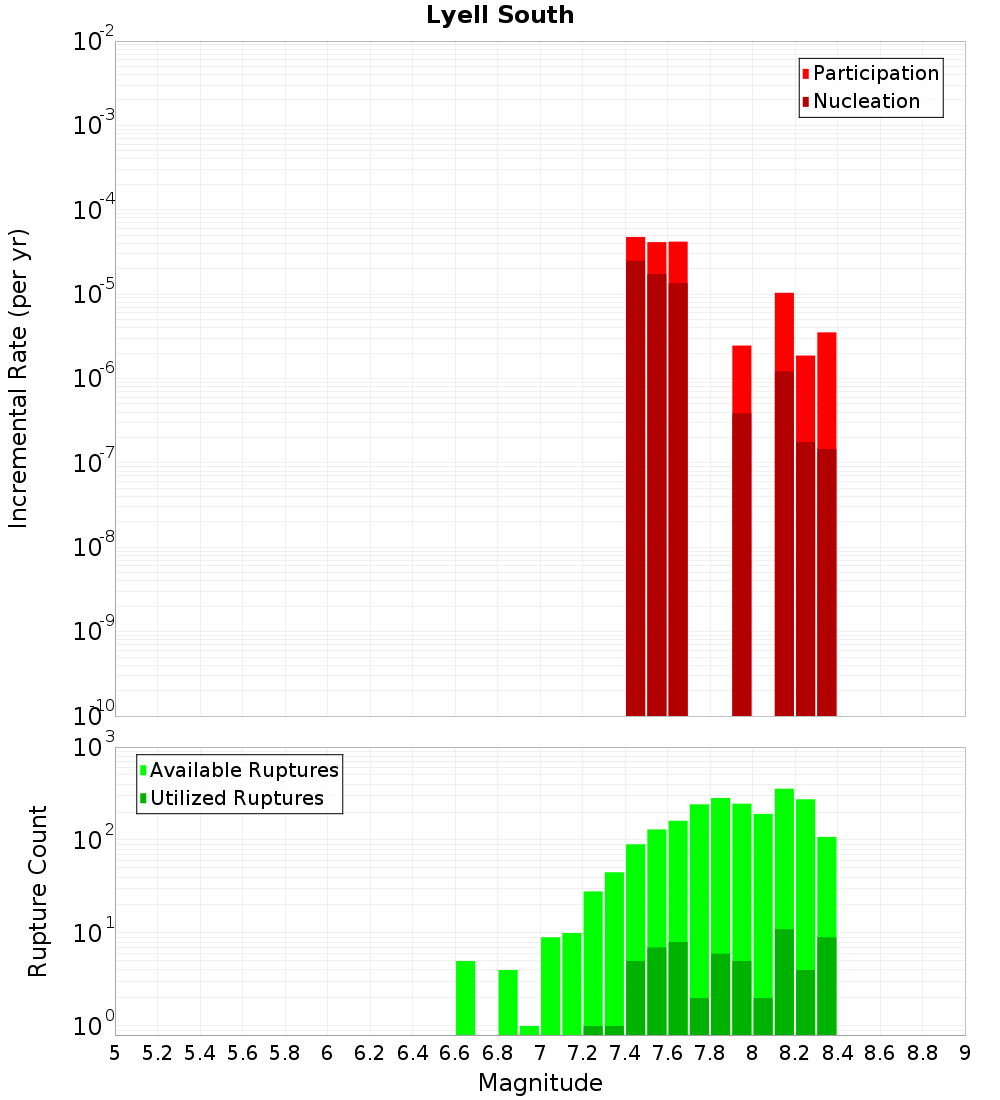 Lyell South

Participation
Nucleation

Incremental Rate (per yr)

$10^{-2}$
$10^{-3}$
$10^{-4}$
$10^{-5}$
$10^{-6}$
$10^{-7}$
$10^{-8}$
$10^{-9}$
$10^{-10}$

Available Ruptures
Utilized Ruptures

Rupture Count

$10^{3}$
$10^{2}$
$10^{1}$
$10^{0}$

5 5.2 5.4 5.6 5.8 6 6.2 6.4 6.6 6.8 7 7.2 7.4 7.6 7.8 8 8.2 8.4 8.6 8.8 9

Magnitude